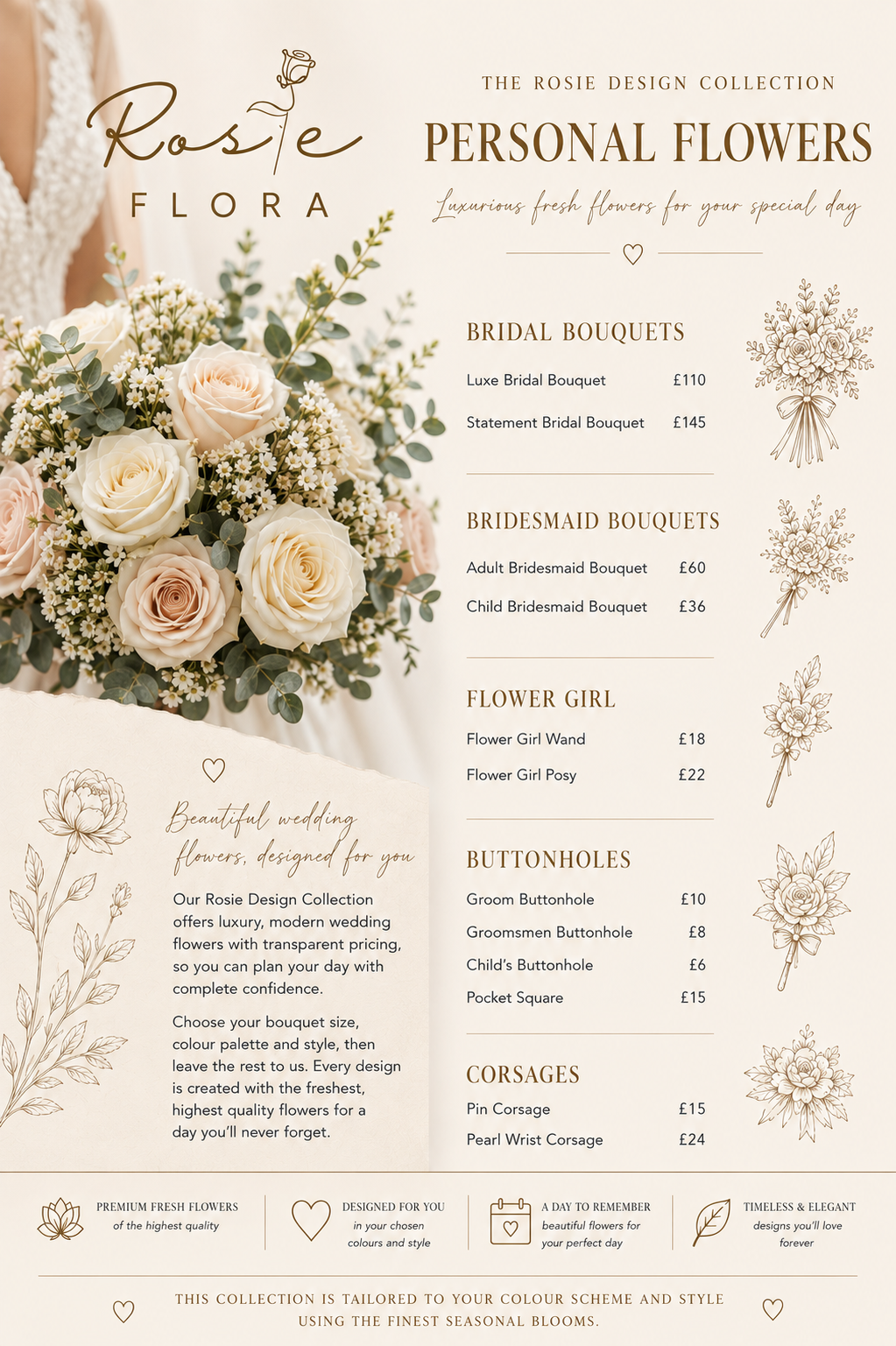 Rosie
FLORA

THE ROSIE DESIGN COLLECTION

PERSONAL FLOWERS

Luxurious fresh flowers for your special day

BRIDAL BOUQUETS

Luxe Bridal Bouquet £110

Statement Bridal Bouquet £145

BRIDESMAID BOUQUETS

Adult Bridesmaid Bouquet £60

Child Bridesmaid Bouquet £36

FLOWER GIRL

Flower Girl Wand £18

Flower Girl Posy £22

BUTTONHOLES

Groom Buttonhole £10

Groomsmen Buttonhole £8

Child's Buttonhole £6

Pocket Square £15

CORSAGES

Pin Corsage £15

Pearl Wrist Corsage £24

Beautiful wedding flowers, designed for you

Our Rosie Design Collection offers luxury, modern wedding flowers with transparent pricing, so you can plan your day with complete confidence.

Choose your bouquet size, colour palette and style, then leave the rest to us. Every design is created with the freshest, highest quality flowers for a day you'll never forget.

PREMIUM FRESH FLOWERS
of the highest quality

DESIGNED FOR YOU
in your chosen colours and style

A DAY TO REMEMBER
beautiful flowers for your perfect day

TIMELESS & ELEGANT
designs you'll love forever

THIS COLLECTION IS TAILORED TO YOUR COLOUR SCHEME AND STYLE USING THE FINEST SEASONAL BLOOMS.